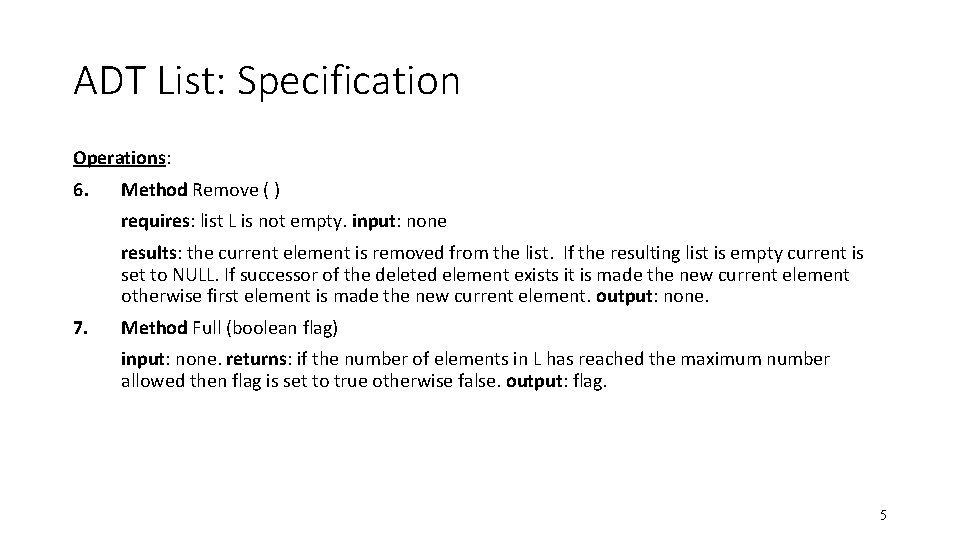 ADT List: Specification

Operations:

6. Method Remove ( )

requires: list L is not empty. input: none

results: the current element is removed from the list. If the resulting list is empty current is set to NULL. If successor of the deleted element exists it is made the new current element otherwise first element is made the new current element. output: none.

7. Method Full (boolean flag)

input: none. returns: if the number of elements in L has reached the maximum number allowed then flag is set to true otherwise false. output: flag.

5